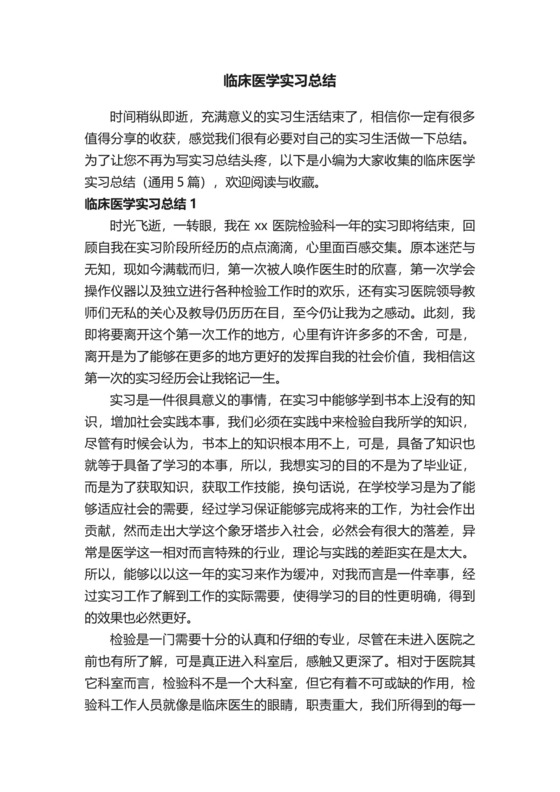 临床医学实习总结

时间稍纵即逝，充满意义的实习生活结束了，相信你一定有很多值得分享的收获，感觉我们很有必要对自己的实习生活做一下总结。为了让您不再为写实习总结头疼，以下是小编为大家收集的临床医学实习总结（通用 5 篇），欢迎阅读与收藏。

临床医学实习总结 1

时光飞逝，一转眼，我在 xx 医院检验科一年的实习即将结束，回顾自我在实习阶段所经历的点点滴滴，心里面百感交集。原本迷茫与无知，现如今满载而归，第一次被人唤作医生时的欣喜，第一次学会操作仪器以及独立进行各种检验工作时的欢乐，还有实习医院领导教师们无私的关心及教导仍历历在目，至今仍让我为之感动。此刻，我即将要离开这个第一次工作的地方，心里有许许多多的不舍，可是，离开是为了能够在更多的地方更好的发挥自我的社会价值，我相信这第一次的实习经历会让我铭记一生。

实习是一件很具意义的事情，在实习中能够学到书本上没有的知识，增加社会实践本事，我们必须在实践中来检验自我所学的知识，尽管有时候会认为，书本上的知识根本用不上，可是，具备了知识也就等于具备了学习的本事，所以，我想实习的目的不是为了毕业证，而是为了获取知识，获取工作技能，换句话说，在学校学习是为了能够适应社会的需要，经过学习保证能够完成将来的工作，为社会作出贡献，然而走出大学这个象牙塔步入社会，必然会有很大的落差，异常是医学这一相对而言特殊的行业，理论与实践的差距实在是太大。所以，能够以以这一年的实习来作为缓冲，对我而言是一件幸事，经过实习工作了解到工作的实际需要，使得学习的目的性更明确，得到的效果也必然更好。

检验是一门需要十分的认真和仔细的专业，尽管在未进入医院之前也有所了解，可是真正进入科室后，感触又更深了。相对于医院其它科室而言，检验科不是一个大科室，但它有着不可或缺的作用，检验科工作人员就像是临床医生的眼睛，职责重大，我们所得到的每一